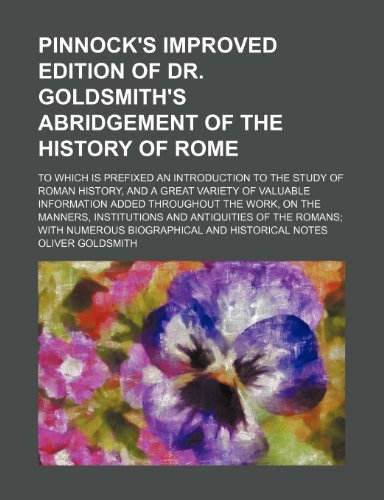 PINNOCK'S IMPROVED EDITION OF DR. GOLDSMITH'S ABRIDGEMENT OF THE HISTORY OF ROME

TO WHICH IS PREFIXED AN INTRODUCTION TO THE STUDY OF ROMAN HISTORY, AND A GREAT VARIETY OF VALUABLE INFORMATION ADDED THROUGHOUT THE WORK, ON THE MANNERS, INSTITUTIONS AND ANTIQUITIES OF THE ROMANS; WITH NUMEROUS BIOGRAPHICAL AND HISTORICAL NOTES

OLIVER GOLDSMITH